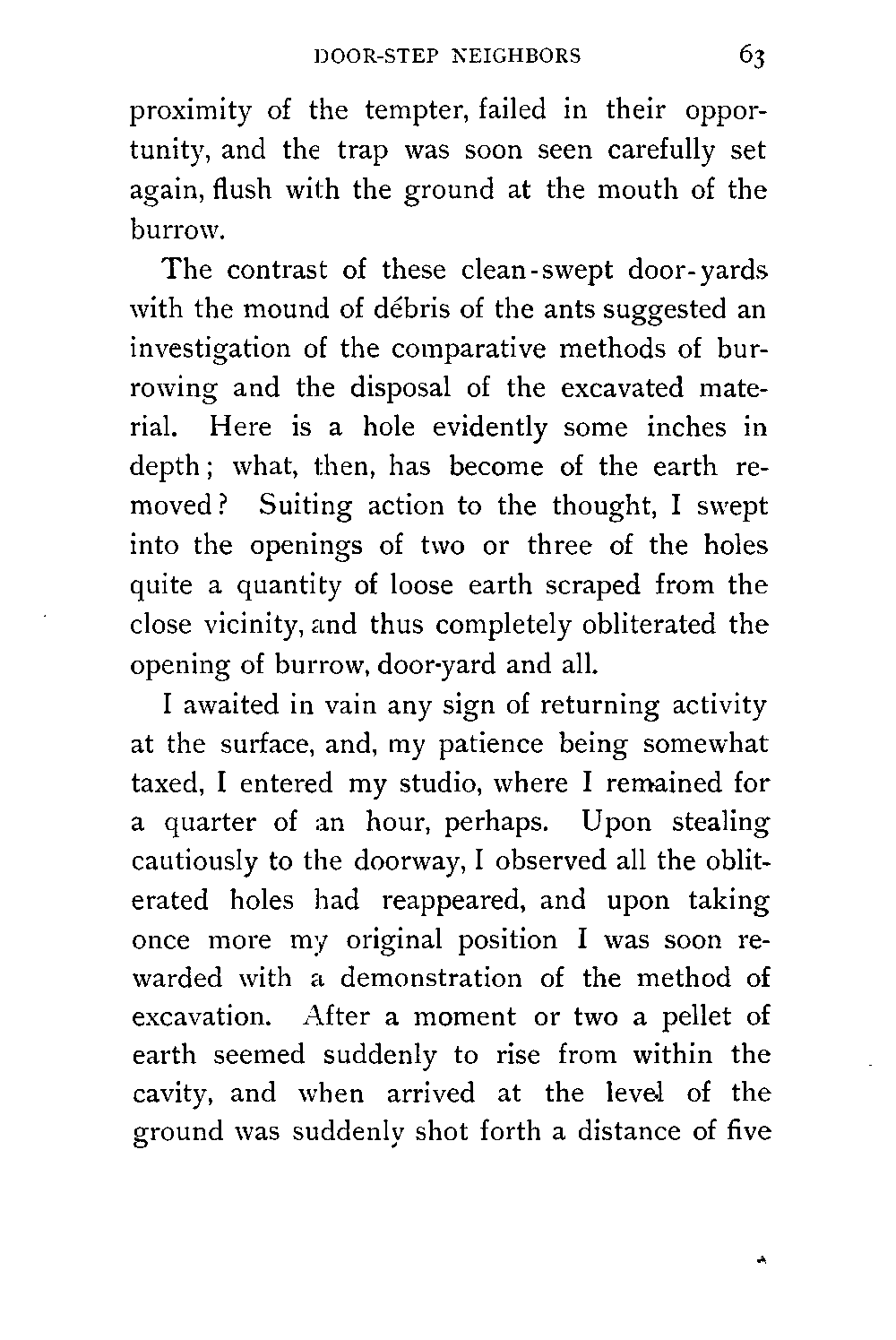 DOOR-STEP NEIGHBORS 63

proximity of the tempter, failed in their opportunity, and the trap was soon seen carefully set again, flush with the ground at the mouth of the burrow.

The contrast of these clean-swept door-yards with the mound of débris of the ants suggested an investigation of the comparative methods of burrowing and the disposal of the excavated material. Here is a hole evidently some inches in depth; what, then, has become of the earth removed? Suiting action to the thought, I swept into the openings of two or three of the holes quite a quantity of loose earth scraped from the close vicinity, and thus completely obliterated the opening of burrow, door-yard and all.

I awaited in vain any sign of returning activity at the surface, and, my patience being somewhat taxed, I entered my studio, where I remained for a quarter of an hour, perhaps. Upon stealing cautiously to the doorway, I observed all the obliterated holes had reappeared, and upon taking once more my original position I was soon rewarded with a demonstration of the method of excavation. After a moment or two a pellet of earth seemed suddenly to rise from within the cavity, and when arrived at the level of the ground was suddenly shot forth a distance of five